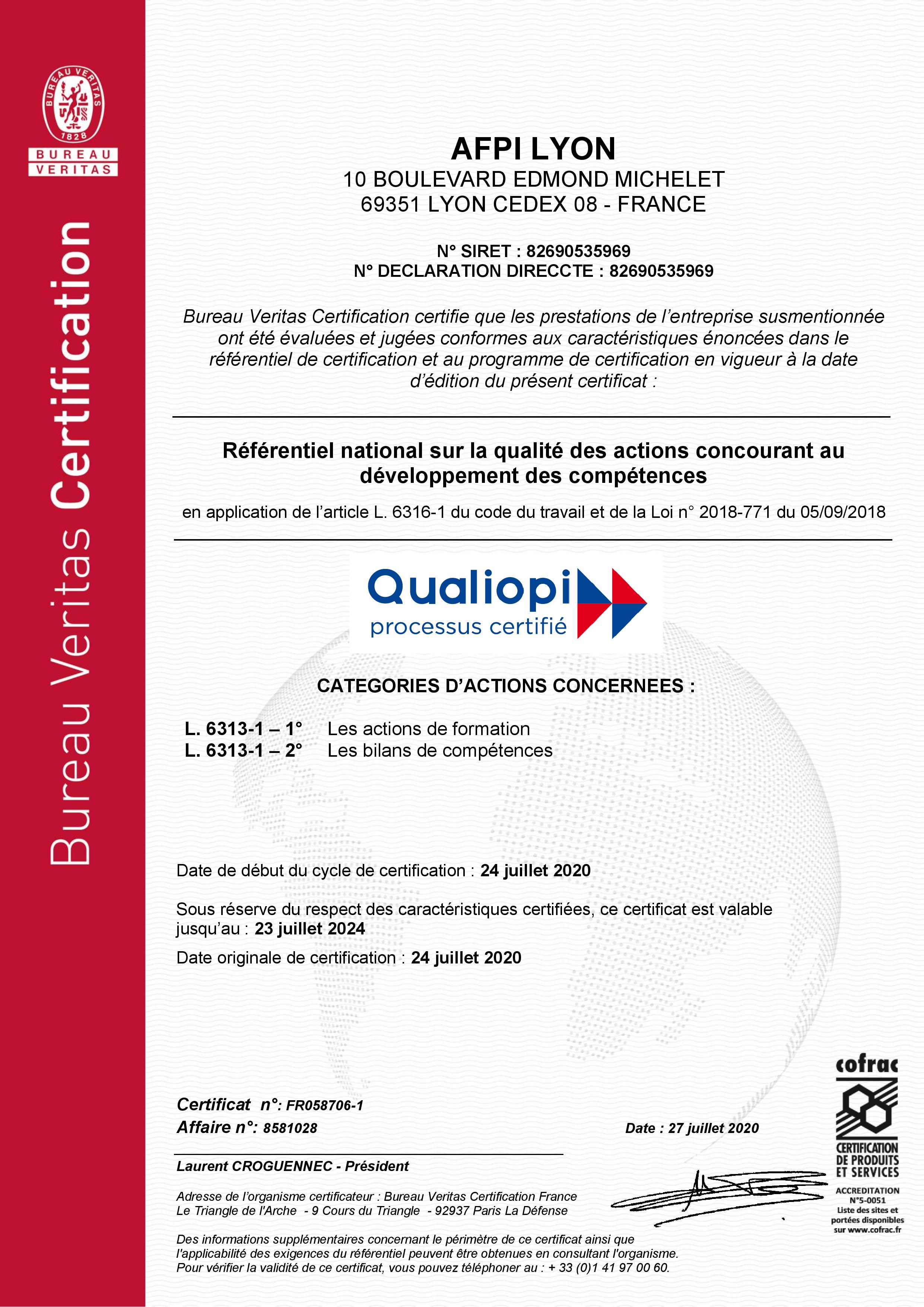 BUREAU VERITAS 1828
BUREAU VERITAS

Bureau Veritas Certification

AFPI LYON
10 BOULEVARD EDMOND MICHELET
69351 LYON CEDEX 08 - FRANCE

N° SIRET : 82690535969
N° DECLARATION DIRECCTE : 82690535969

Bureau Veritas Certification certifie que les prestations de l'entreprise susmentionnée ont été évaluées et jugées conformes aux caractéristiques énoncées dans le référentiel de certification et au programme de certification en vigueur à la date d'édition du présent certificat :

Référentiel national sur la qualité des actions concourant au développement des compétences

en application de l'article L. 6316-1 du code du travail et de la Loi n° 2018-771 du 05/09/2018

Qualiopi
processus certifié

CATEGORIES D'ACTIONS CONCERNEES :

L. 6313-1 – 1° Les actions de formation
L. 6313-1 – 2° Les bilans de compétences

Date de début du cycle de certification : 24 juillet 2020

Sous réserve du respect des caractéristiques certifiées, ce certificat est valable jusqu'au : 23 juillet 2024

Date originale de certification : 24 juillet 2020

Certificat n°: FR058706-1
Affaire n°: 8581028

Date : 27 juillet 2020

Laurent CROGUENNEC - Président

Adresse de l'organisme certificateur : Bureau Veritas Certification France
Le Triangle de l'Arche - 9 Cours du Triangle - 92937 Paris La Défense

Des informations supplémentaires concernant le périmètre de ce certificat ainsi que l'applicabilité des exigences du référentiel peuvent être obtenues en consultant l'organisme.
Pour vérifier la validité de ce certificat, vous pouvez téléphoner au : + 33 (0)1 41 97 00 60.

cofrac
CERTIFICATION DE PRODUITS ET SERVICES
ACCREDITATION N°5-0051
Liste des sites et portées disponibles sur www.cofrac.fr